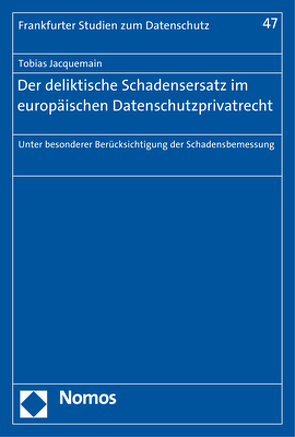 Frankfurter Studien zum Datenschutz

47

Tobias Jacquemain

Der deliktische Schadensersatz im europäischen Datenschutzprivatrecht

Unter besonderer Berücksichtigung der Schadensbemessung

Nomos